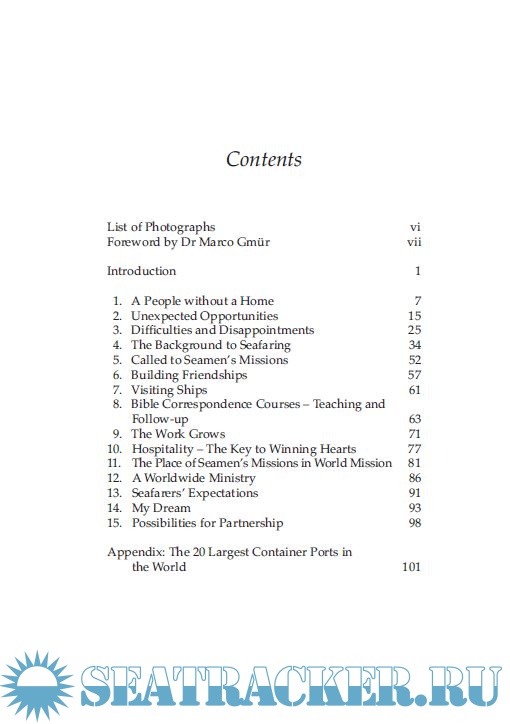 Contents

List of Photographs vi
Foreword by Dr Marco Gmür vii

Introduction 1

1. A People without a Home 7
2. Unexpected Opportunities 15
3. Difficulties and Disappointments 25
4. The Background to Seafaring 34
5. Called to Seamen's Missions 52
6. Building Friendships 57
7. Visiting Ships 61
8. Bible Correspondence Courses – Teaching and Follow-up 63
9. The Work Grows 71
10. Hospitality – The Key to Winning Hearts 77
11. The Place of Seamen's Missions in World Mission 81
12. A Worldwide Ministry 86
13. Seafarers' Expectations 91
14. My Dream 93
15. Possibilities for Partnership 98

Appendix: The 20 Largest Container Ports in the World 101

SEATRACKER.RU